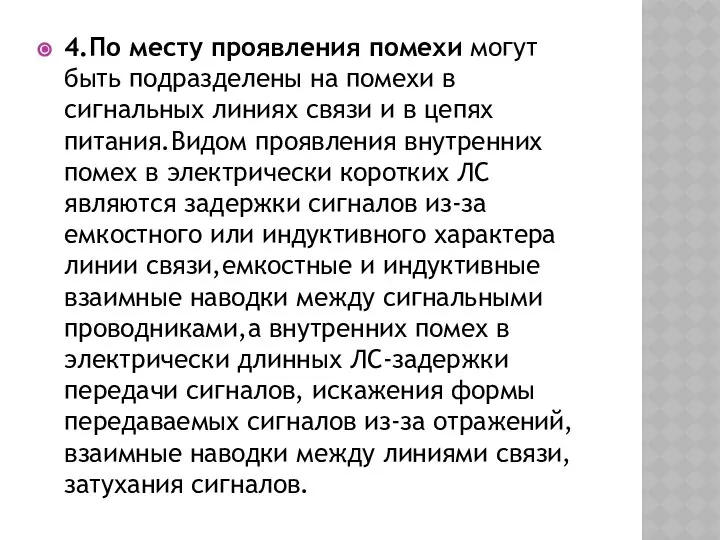 4.По месту проявления помехи могут быть подразделены на помехи в сигнальных линиях связи и в цепях питания.Видом проявления внутренних помех в электрически коротких ЛС являются задержки сигналов из-за емкостного или индуктивного характера линии связи,емкостные и индуктивные взаимные наводки между сигнальными проводниками,а внутренних помех в электрически длинных ЛС-задержки передачи сигналов, искажения формы передаваемых сигналов из-за отражений, взаимные наводки между линиями связи, затухания сигналов.